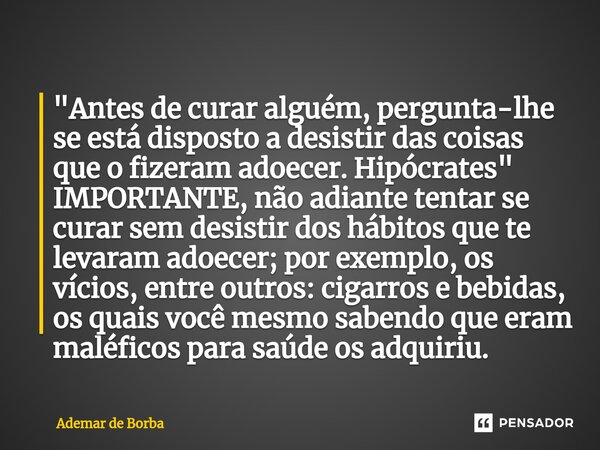 "Antes de curar alguém, pergunta-lhe se está disposto a desistir das coisas que o fizeram adoecer. Hipócrates" IMPORTANTE, não adiante tentar se curar sem desistir dos hábitos que te levaram adoecer; por exemplo, os vícios, entre outros: cigarros e bebidas, os quais você mesmo sabendo que eram maléficos para saúde os adquiriu.

Ademar de Borba

PENSADOR